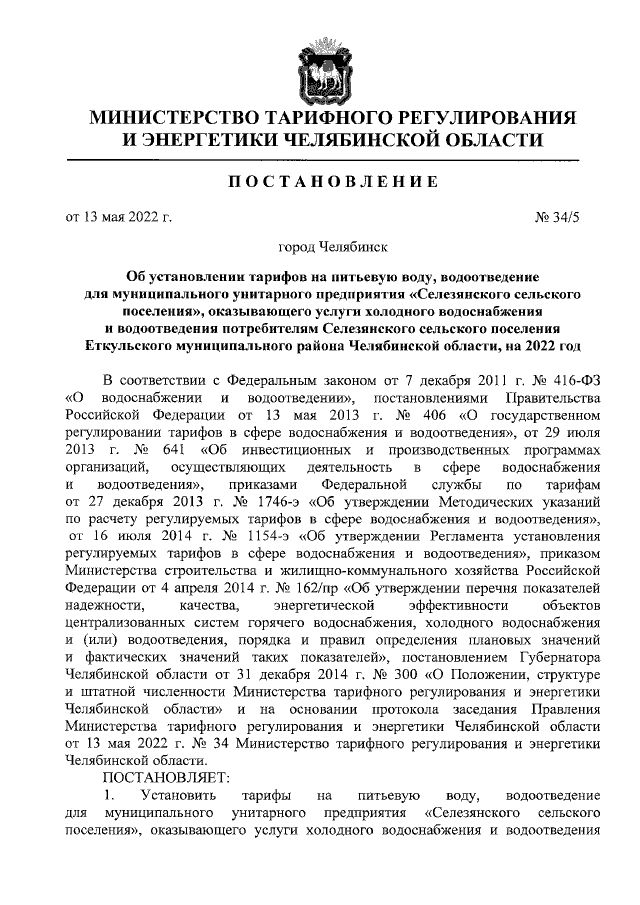 МИНИСТЕРСТВО ТАРИФНОГО РЕГУЛИРОВАНИЯ И ЭНЕРГЕТИКИ ЧЕЛЯБИНСКОЙ ОБЛАСТИ

ПОСТАНОВЛЕНИЕ

от 13 мая 2022 г. № 34/5

город Челябинск

Об установлении тарифов на питьевую воду, водоотведение для муниципального унитарного предприятия «Селезянского сельского поселения», оказывающего услуги холодного водоснабжения и водоотведения потребителям Селезянского сельского поселения Еткульского муниципального района Челябинской области, на 2022 год

В соответствии с Федеральным законом от 7 декабря 2011 г. № 416-ФЗ «О водоснабжении и водоотведении», постановлениями Правительства Российской Федерации от 13 мая 2013 г. № 406 «О государственном регулировании тарифов в сфере водоснабжения и водоотведения», от 29 июля 2013 г. № 641 «Об инвестиционных и производственных программах организаций, осуществляющих деятельность в сфере водоснабжения и водоотведения», приказами Федеральной службы по тарифам от 27 декабря 2013 г. № 1746-э «Об утверждении Методических указаний по расчету регулируемых тарифов в сфере водоснабжения и водоотведения», от 16 июля 2014 г. № 1154-э «Об утверждении Регламента установления регулируемых тарифов в сфере водоснабжения и водоотведения», приказом Министерства строительства и жилищно-коммунального хозяйства Российской Федерации от 4 апреля 2014 г. № 162/пр «Об утверждении перечня показателей надежности, качества, энергетической эффективности объектов централизованных систем горячего водоснабжения, холодного водоснабжения и (или) водоотведения, порядка и правил определения плановых значений и фактических значений таких показателей», постановлением Губернатора Челябинской области от 31 декабря 2014 г. № 300 «О Положении, структуре и штатной численности Министерства тарифного регулирования и энергетики Челябинской области» и на основании протокола заседания Правления Министерства тарифного регулирования и энергетики Челябинской области от 13 мая 2022 г. № 34 Министерство тарифного регулирования и энергетики Челябинской области.

ПОСТАНОВЛЯЕТ:

1. Установить тарифы на питьевую воду, водоотведение для муниципального унитарного предприятия «Селезянского сельского поселения», оказывающего услуги холодного водоснабжения и водоотведения